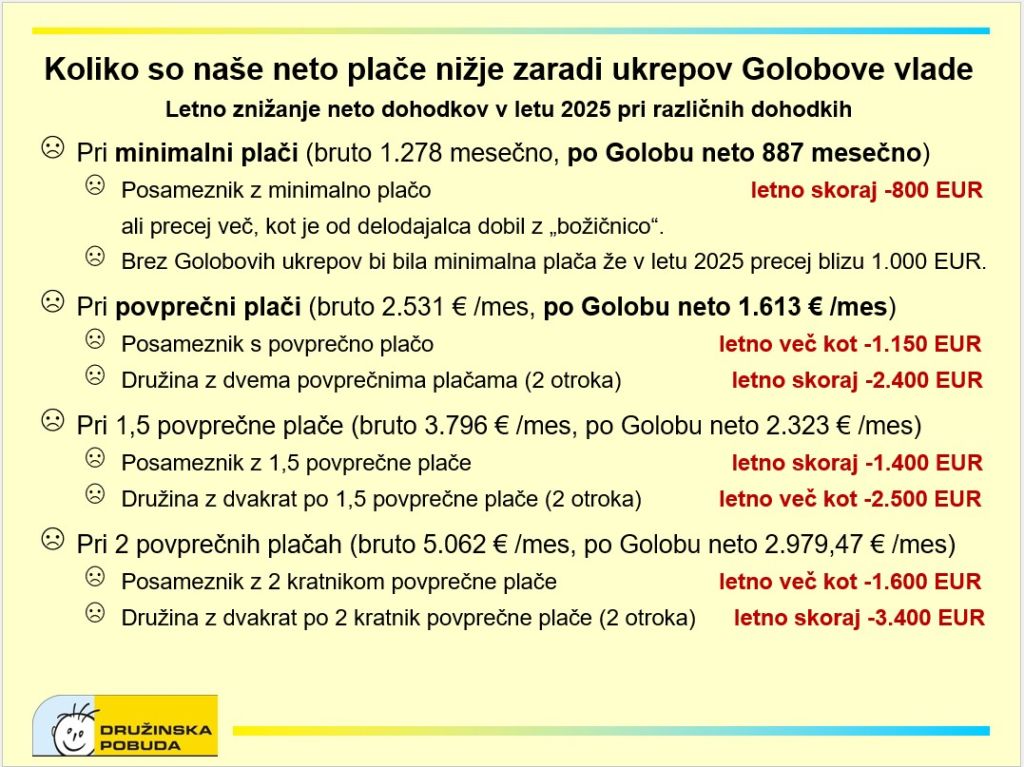 Koliko so naše neto plače nižje zaradi ukrepov Golobove vlade

Letno znižanje neto dohodkov v letu 2025 pri različnih dohodkih

☹ Pri minimalni plači (bruto 1.278 mesečno, po Golobu neto 887 mesečno)

☹ Posameznik z minimalno plačo letno skoraj -800 EUR

ali precej več, kot je od delodajalca dobil z „božičnico“.

☹ Brez Golobovih ukrepov bi bila minimalna plača že v letu 2025 precej blizu 1.000 EUR.

☹ Pri povprečni plači (bruto 2.531 € /mes, po Golobu neto 1.613 € /mes)

☹ Posameznik s povprečno plačo letno več kot -1.150 EUR

☹ Družina z dvema povprečnima plačama (2 otroka) letno skoraj -2.400 EUR

☹ Pri 1,5 povprečne plače (bruto 3.796 € /mes, po Golobu neto 2.323 € /mes)

☹ Posameznik z 1,5 povprečne plače letno skoraj -1.400 EUR

☹ Družina z dvakrat po 1,5 povprečne plače (2 otroka) letno več kot -2.500 EUR

☹ Pri 2 povprečnih plačah (bruto 5.062 € /mes, po Golobu neto 2.979,47 € /mes)

☹ Posameznik z 2 kratnikom povprečne plače letno več kot -1.600 EUR

☹ Družina z dvakrat po 2 kratnik povprečne plače (2 otroka) letno skoraj -3.400 EUR

DRUŽINSKA POBUDA